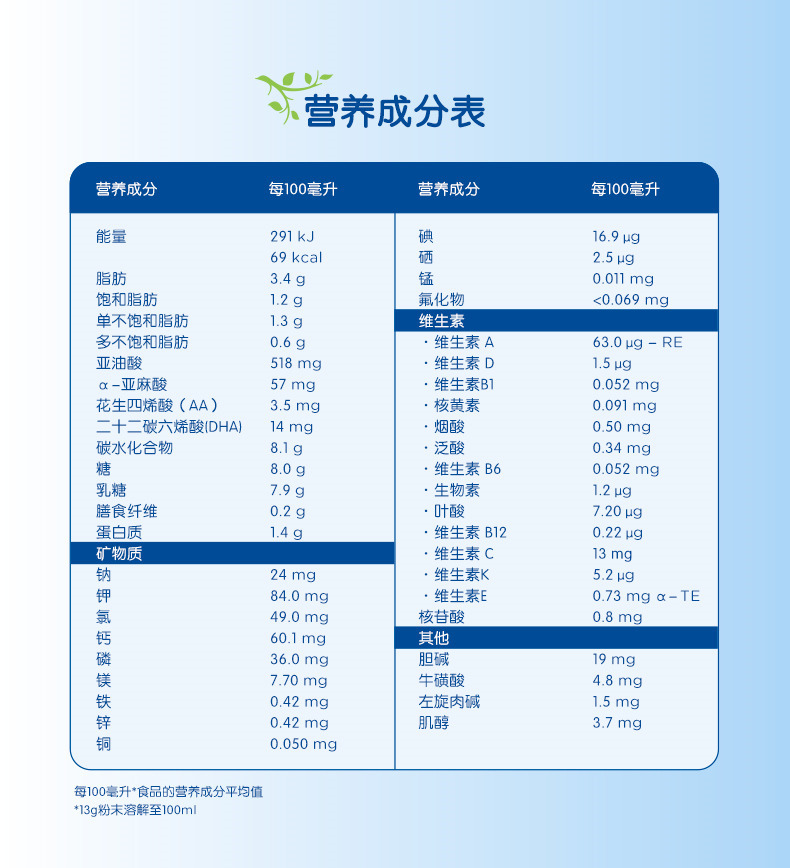 营养成分表

| 营养成分 | 每100毫升 |
|---|---|
| 能量 | 291 kJ |
| | 69 kcal |
| 脂肪 | 3.4 g |
| 饱和脂肪 | 1.2 g |
| 单不饱和脂肪 | 1.3 g |
| 多不饱和脂肪 | 0.6 g |
| 亚油酸 | 518 mg |
| α－亚麻酸 | 57 mg |
| 花生四烯酸（AA） | 3.5 mg |
| 二十二碳六烯酸(DHA) | 14 mg |
| 碳水化合物 | 8.1 g |
| 糖 | 8.0 g |
| 乳糖 | 7.9 g |
| 膳食纤维 | 0.2 g |
| 蛋白质 | 1.4 g |
| 矿物质 | |
| 钠 | 24 mg |
| 钾 | 84.0 mg |
| 氯 | 49.0 mg |
| 钙 | 60.1 mg |
| 磷 | 36.0 mg |
| 镁 | 7.70 mg |
| 铁 | 0.42 mg |
| 锌 | 0.42 mg |
| 铜 | 0.050 mg |

| 营养成分 | 每100毫升 |
|---|---|
| 碘 | 16.9 µg |
| 硒 | 2.5 µg |
| 锰 | 0.011 mg |
| 氟化物 | <0.069 mg |
| 维生素 | |
| · 维生素 A | 63.0 µg – RE |
| · 维生素 D | 1.5 µg |
| · 维生素B1 | 0.052 mg |
| · 核黄素 | 0.091 mg |
| · 烟酸 | 0.50 mg |
| · 泛酸 | 0.34 mg |
| · 维生素 B6 | 0.052 mg |
| · 生物素 | 1.2 µg |
| · 叶酸 | 7.20 µg |
| · 维生素 B12 | 0.22 µg |
| · 维生素 C | 13 mg |
| · 维生素K | 5.2 µg |
| · 维生素E | 0.73 mg α – TE |
| 核苷酸 | 0.8 mg |
| 其他 | |
| 胆碱 | 19 mg |
| 牛磺酸 | 4.8 mg |
| 左旋肉碱 | 1.5 mg |
| 肌醇 | 3.7 mg |

每100毫升*食品的营养成分平均值
*13g粉末溶解至100ml